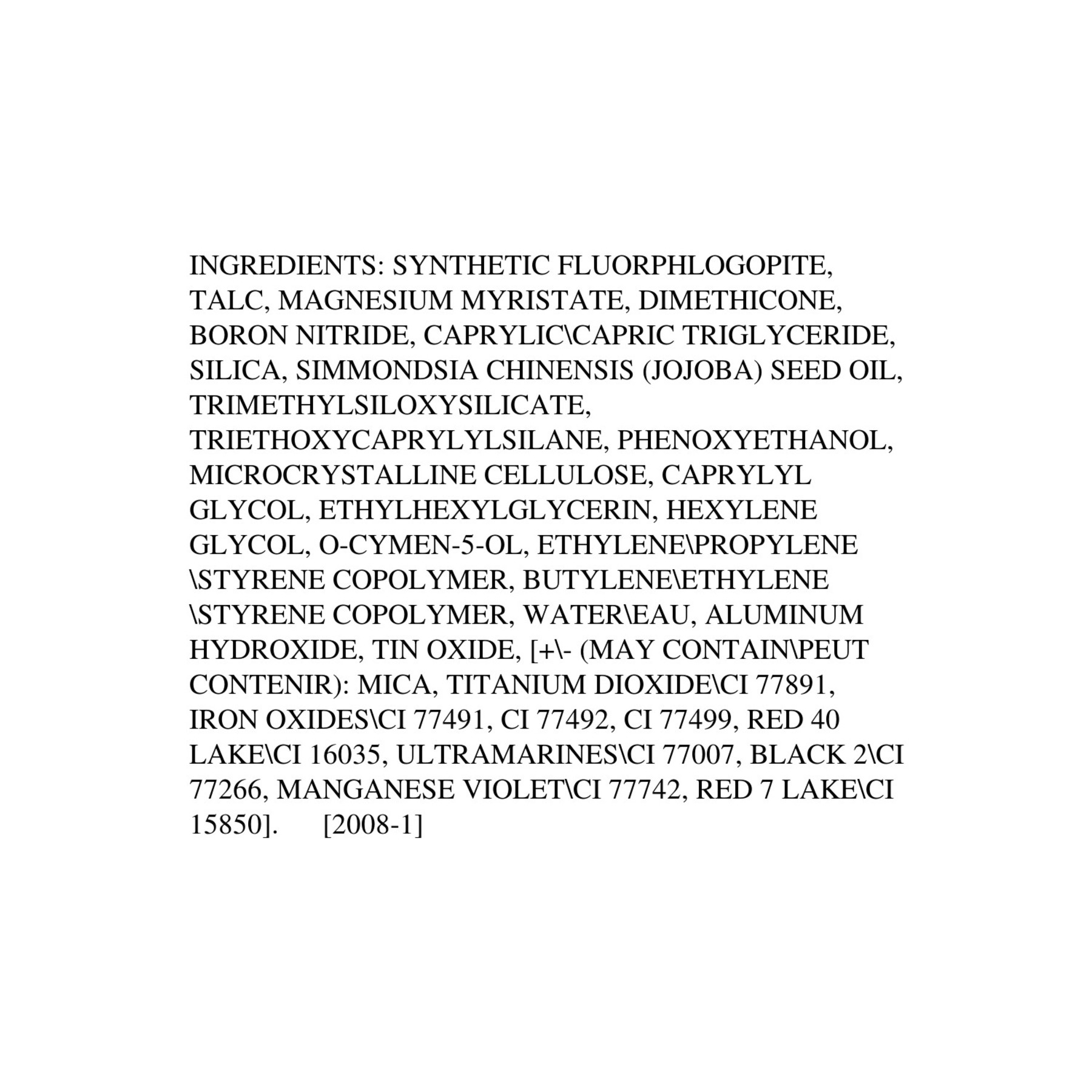 INGREDIENTS: SYNTHETIC FLUORPHLOGOPITE, TALC, MAGNESIUM MYRISTATE, DIMETHICONE, BORON NITRIDE, CAPRYLIC\CAPRIC TRIGLYCERIDE, SILICA, SIMMONDSIA CHINENSIS (JOJOBA) SEED OIL, TRIMETHYLSILOXYSILICATE, TRIETHOXYCAPRYLYLSILANE, PHENOXYETHANOL, MICROCRYSTALLINE CELLULOSE, CAPRYLYL GLYCOL, ETHYLHEXYLGLYCERIN, HEXYLENE GLYCOL, O-CYMEN-5-OL, ETHYLENE\PROPYLENE \STYRENE COPOLYMER, BUTYLENE\ETHYLENE \STYRENE COPOLYMER, WATER\EAU, ALUMINUM HYDROXIDE, TIN OXIDE, [+\- (MAY CONTAIN\PEUT CONTENIR): MICA, TITANIUM DIOXIDE\CI 77891, IRON OXIDES\CI 77491, CI 77492, CI 77499, RED 40 LAKE\CI 16035, ULTRAMARINES\CI 77007, BLACK 2\CI 77266, MANGANESE VIOLET\CI 77742, RED 7 LAKE\CI 15850]. [2008-1]